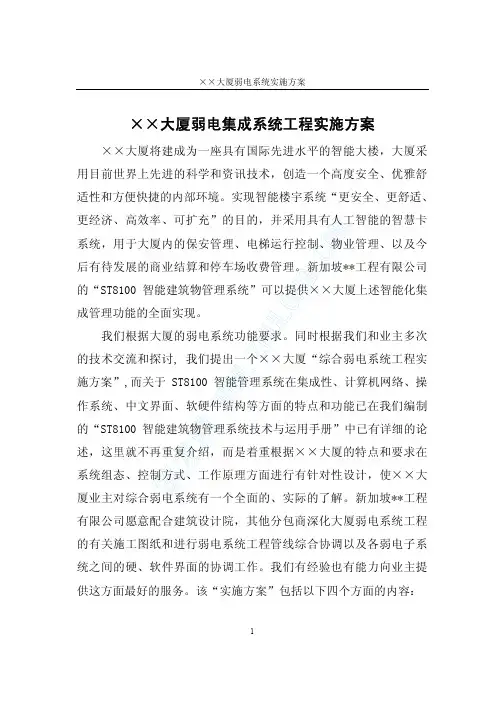 ××大厦弱电系统实施方案

××大厦弱电集成系统工程实施方案

××大厦将建成为一座具有国际先进水平的智能大楼，大厦采用目前世界上先进的科学和资讯技术，创造一个高度安全、优雅舒适性和方便快捷的内部环境。实现智能楼宇系统“更安全、更舒适、更经济、高效率、可扩充”的目的，并采用具有人工智能的智慧卡系统，用于大厦内的保安管理、电梯运行控制、物业管理、以及今后有待发展的商业结算和停车场收费管理。新加坡**工程有限公司的“ST8100 智能建筑物管理系统”可以提供××大厦上述智能化集成管理功能的全面实现。

我们根据大厦的弱电系统功能要求。同时根据我们和业主多次的技术交流和探讨，我们提出一个××大厦“综合弱电系统工程实施方案”，而关于 ST8100 智能管理系统在集成性、计算机网络、操作系统、中文界面、软硬件结构等方面的特点和功能已在我们编制的“ST8100 智能建筑物管理系统技术与运用手册”中已有详细的论述，这里就不再重复介绍，而是着重根据××大厦的特点和要求在系统组态、控制方式、工作原理方面进行有针对性设计，使××大厦业主对综合弱电系统有一个全面的、实际的了解。新加坡**工程有限公司愿意配合建筑设计院，其他分包商深化大厦弱电系统工程的有关施工图纸和进行弱电系统工程管线综合协调以及各弱电子系统之间的硬、软件界面的协调工作。我们有经验也有能力向业主提供这方面最好的服务。该“实施方案”包括以下四个方面的内容：

1